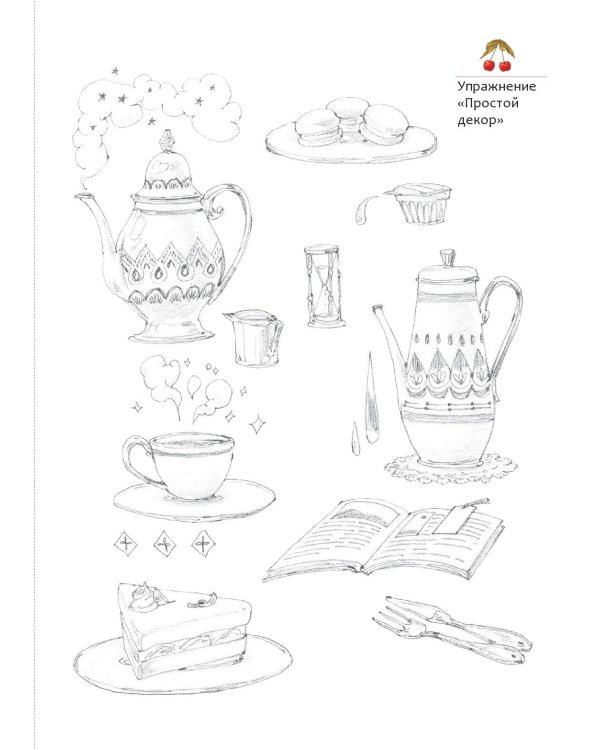 Упражнение «Простой декор»